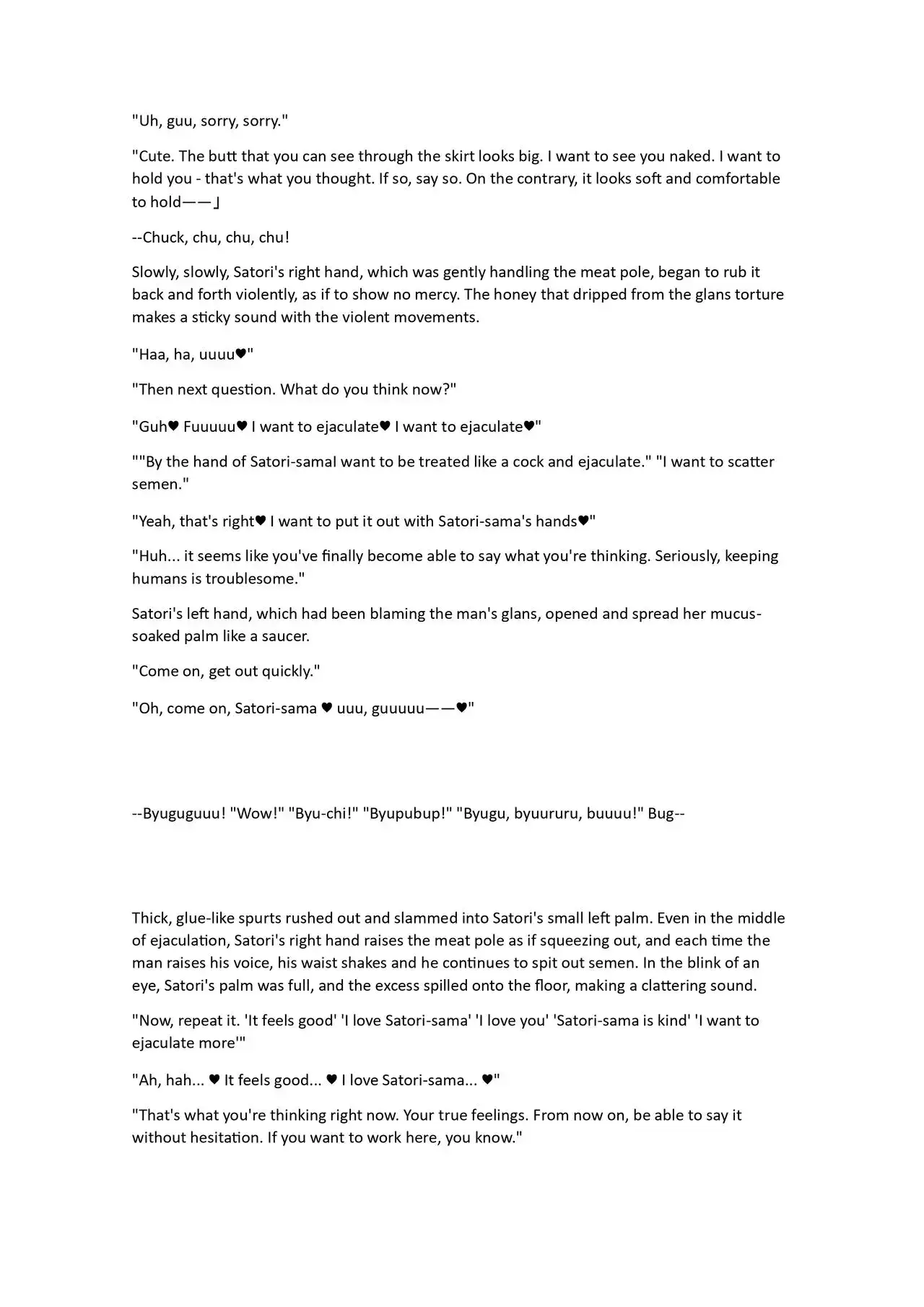 "Uh, guu, sorry, sorry."

"Cute. The butt that you can see through the skirt looks big. I want to see you naked. I want to hold you - that's what you thought. If so, say so. On the contrary, it looks soft and comfortable to hold——」

--Chuck, chu, chu, chu!

Slowly, slowly, Satori's right hand, which was gently handling the meat pole, began to rub it back and forth violently, as if to show no mercy. The honey that dripped from the glans torture makes a sticky sound with the violent movements.

"Haa, ha, uuuu♥"

"Then next question. What do you think now?"

"Guh♥ Fuuuuu♥ I want to ejaculate♥ I want to ejaculate♥"

""By the hand of Satori-samaI want to be treated like a cock and ejaculate." "I want to scatter semen."

"Yeah, that's right♥ I want to put it out with Satori-sama's hands♥"

"Huh... it seems like you've finally become able to say what you're thinking. Seriously, keeping humans is troublesome."

Satori's left hand, which had been blaming the man's glans, opened and spread her mucus-soaked palm like a saucer.

"Come on, get out quickly."

"Oh, come on, Satori-sama ♥ uuu, guuuuu——♥"

--Byuguguuu! "Wow!" "Byu-chi!" "Byupubup!" "Byugu, byuururu, buuuu!" Bug--

Thick, glue-like spurts rushed out and slammed into Satori's small left palm. Even in the middle of ejaculation, Satori's right hand raises the meat pole as if squeezing out, and each time the man raises his voice, his waist shakes and he continues to spit out semen. In the blink of an eye, Satori's palm was full, and the excess spilled onto the floor, making a clattering sound.

"Now, repeat it. 'It feels good' 'I love Satori-sama' 'I love you' 'Satori-sama is kind' 'I want to ejaculate more'"

"Ah, hah... ♥ It feels good... ♥ I love Satori-sama... ♥"

"That's what you're thinking right now. Your true feelings. From now on, be able to say it without hesitation. If you want to work here, you know."